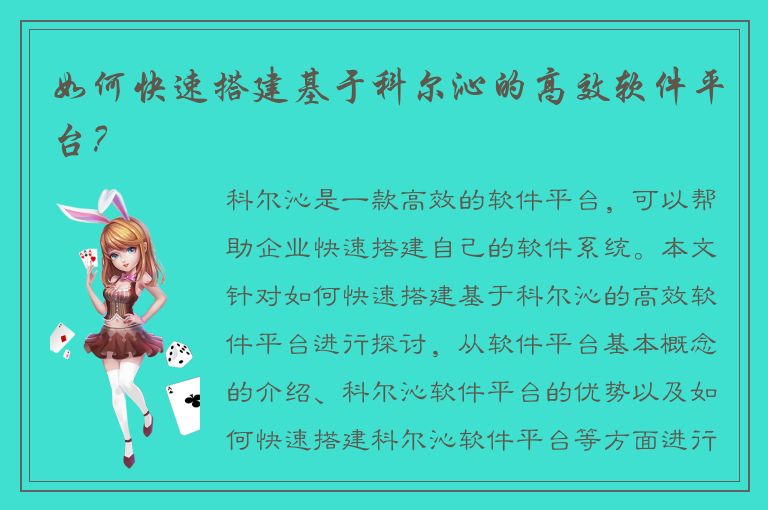 如何快速搭建基于科尔沁的高效软件平台？

科尔沁是一款高效的软件平台，可以帮助企业快速搭建自己的软件系统。本文针对如何快速搭建基于科尔沁的高效软件平台进行探讨，从软件平台基本概念的介绍、科尔沁软件平台的优势以及如何快速搭建科尔沁软件平台等方面进行